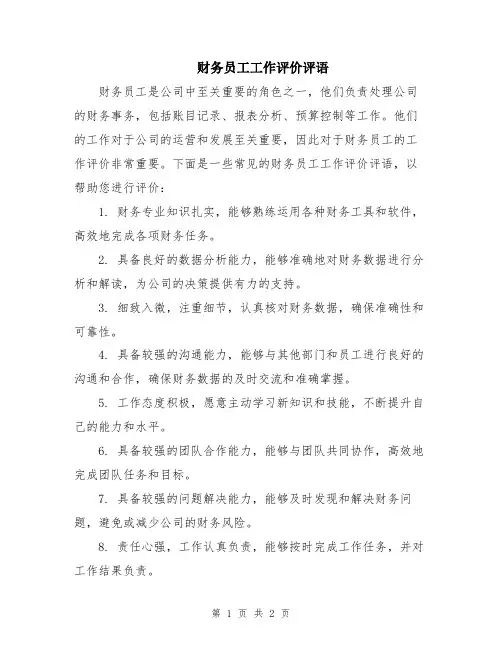 财务员工工作评价评语

财务员工是公司中至关重要的角色之一，他们负责处理公司的财务事务，包括账目记录、报表分析、预算控制等工作。他们的工作对于公司的运营和发展至关重要，因此对于财务员工的工作评价非常重要。下面是一些常见的财务员工工作评价评语，以帮助您进行评价：

1. 财务专业知识扎实，能够熟练运用各种财务工具和软件，高效地完成各项财务任务。

2. 具备良好的数据分析能力，能够准确地对财务数据进行分析和解读，为公司的决策提供有力的支持。

3. 细致入微，注重细节，认真核对财务数据，确保准确性和可靠性。

4. 具备较强的沟通能力，能够与其他部门和员工进行良好的沟通和合作，确保财务数据的及时交流和准确掌握。

5. 工作态度积极，愿意主动学习新知识和技能，不断提升自己的能力和水平。

6. 具备较强的团队合作能力，能够与团队共同协作，高效地完成团队任务和目标。

7. 具备较强的问题解决能力，能够及时发现和解决财务问题，避免或减少公司的财务风险。

8. 责任心强，工作认真负责，能够按时完成工作任务，并对工作结果负责。

第 1 页 共 2 页